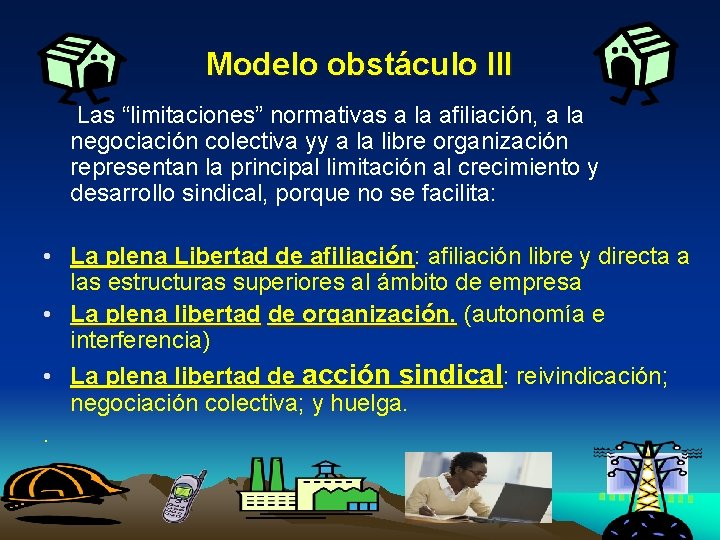 Modelo obstáculo III

Las “limitaciones” normativas a la afiliación, a la negociación colectiva yy a la libre organización representan la principal limitación al crecimiento y desarrollo sindical, porque no se facilita:

• La plena Libertad de afiliación: afiliación libre y directa a las estructuras superiores al ámbito de empresa
• La plena libertad de organización. (autonomía e interferencia)
• La plena libertad de acción sindical: reivindicación; negociación colectiva; y huelga.

.